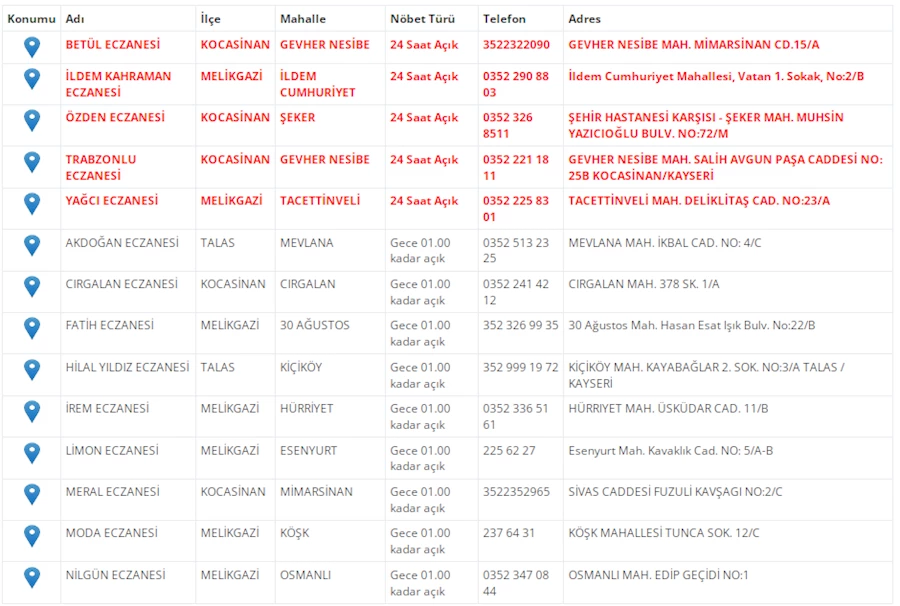 | Konumu | Adı | İlçe | Mahalle | Nöbet Türü | Telefon | Adres |
|---|---|---|---|---|---|---|
| | BETÜL ECZANESİ | KOCASİNAN | GEVHER NESİBE | 24 Saat Açık | 3522322090 | GEVHER NESİBE MAH. MİMARSİNAN CD.15/A |
| | İLDEM KAHRAMAN ECZANESİ | MELİKGAZİ | İLDEM CUMHURİYET | 24 Saat Açık | 0352 290 88 03 | İldem Cumhuriyet Mahallesi, Vatan 1. Sokak, No:2/B |
| | ÖZDEN ECZANESİ | KOCASİNAN | ŞEKER | 24 Saat Açık | 0352 326 8511 | ŞEHİR HASTANESİ KARŞISI - ŞEKER MAH. MUHSİN YAZICIOĞLU BULV. NO:72/M |
| | TRABZONLU ECZANESİ | KOCASİNAN | GEVHER NESİBE | 24 Saat Açık | 0352 221 18 11 | GEVHER NESİBE MAH. SALİH AVGUN PAŞA CADDESİ NO: 25B KOCASİNAN/KAYSERİ |
| | YAĞCI ECZANESİ | MELİKGAZİ | TACETTİNVELİ | 24 Saat Açık | 0352 225 83 01 | TACETTİNVELİ MAH. DELİKLİTAŞ CAD. NO:23/A |
| | AKDOĞAN ECZANESİ | TALAS | MEVLANA | Gece 01.00 kadar açık | 0352 513 23 25 | MEVLANA MAH. İKBAL CAD. NO: 4/C |
| | CIRGALAN ECZANESİ | KOCASİNAN | CIRGALAN | Gece 01.00 kadar açık | 0352 241 42 12 | CIRGALAN MAH. 378 SK. 1/A |
| | FATİH ECZANESİ | MELİKGAZİ | 30 AĞUSTOS | Gece 01.00 kadar açık | 352 326 99 35 | 30 Ağustos Mah. Hasan Esat Işık Bulv. No:22/B |
| | HİLAL YILDIZ ECZANESİ | TALAS | KİÇİKÖY | Gece 01.00 kadar açık | 352 999 19 72 | KİÇİKÖY MAH. KAYABAĞLAR 2. SOK. NO:3/A TALAS / KAYSERİ |
| | İREM ECZANESİ | MELİKGAZİ | HÜRRİYET | Gece 01.00 kadar açık | 0352 336 51 61 | HÜRRİYET MAH. ÜSKÜDAR CAD. 11/B |
| | LİMON ECZANESİ | MELİKGAZİ | ESENYURT | Gece 01.00 kadar açık | 225 62 27 | Esenyurt Mah. Kavaklık Cad. NO: 5/A-B |
| | MERAL ECZANESİ | KOCASİNAN | MİMARSİNAN | Gece 01.00 kadar açık | 3522352965 | SİVAS CADDESİ FUZULİ KAVŞAGI NO:2/C |
| | MODA ECZANESİ | MELİKGAZİ | KÖŞK | Gece 01.00 kadar açık | 237 64 31 | KÖŞK MAHALLESİ TUNCA SOK. 12/C |
| | NİLGÜN ECZANESİ | MELİKGAZİ | OSMANLI | Gece 01.00 kadar açık | 0352 347 08 44 | OSMANLI MAH. EDİP GEÇİDİ NO:1 |